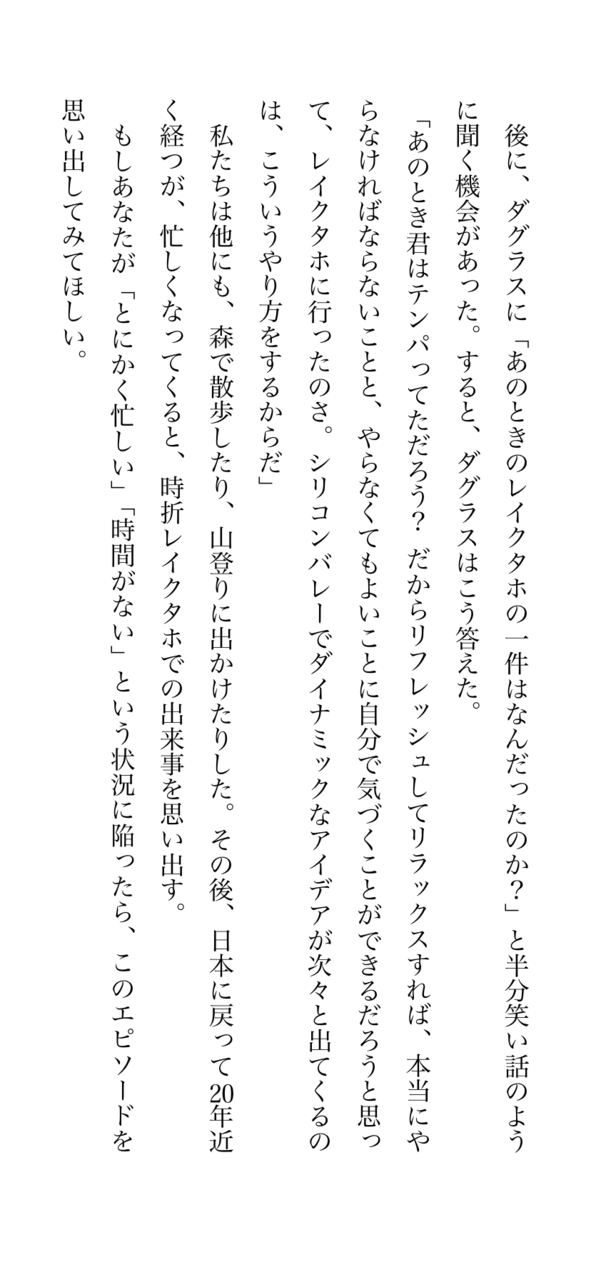 後に、ダグラスに「あのときのレイクタホの一件はなんだったのか？」と半分笑い話のように聞く機会があった。すると、ダグラスはこう答えた。

「あのとき君はテンパってただろう？　だからリフレッシュしてリラックスすれば、本当にやらなければならないことと、やらなくてもよいことに自分で気づくことができるだろうと思って、レイクタホに行ったのさ。シリコンバレーでダイナミックなアイデアが次々と出てくるのは、こういうやり方をするからだ」

私たちは他にも、森で散歩したり、山登りに出かけたりした。その後、日本に戻って20年近く経つが、忙しくなってくると、時折レイクタホでの出来事を思い出す。

もしあなたが「とにかく忙しい」「時間がない」という状況に陥ったら、このエピソードを思い出してみてほしい。